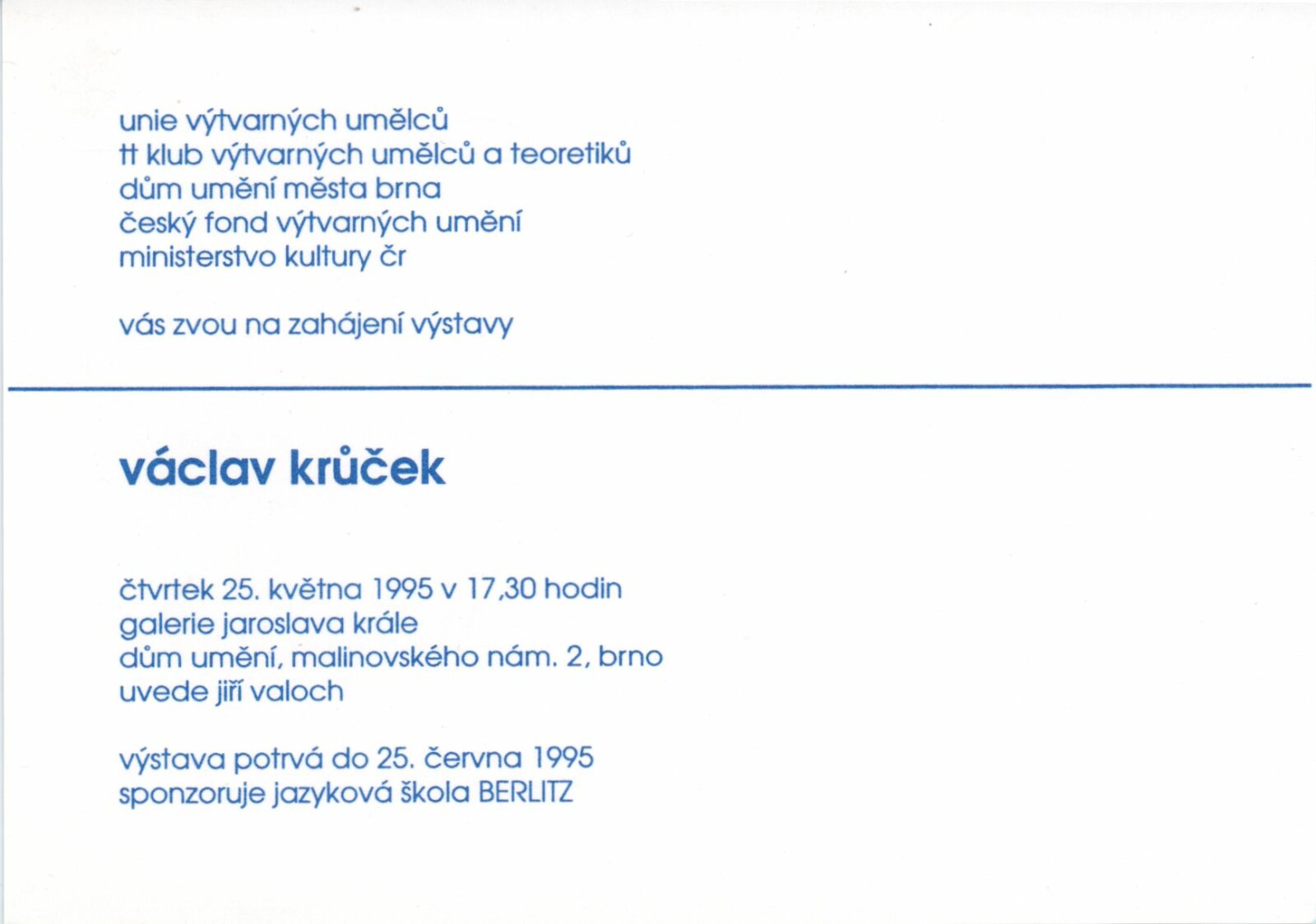 unie výtvarných umělců
tt klub výtvarných umělců a teoretiků
dům umění města brna
český fond výtvarných umění
ministerstvo kultury čr

vás zvou na zahájení výstavy

václav krůček

čtvrtek 25. května 1995 v 17,30 hodin
galerie jaroslava krále
dům umění, malinovského nám. 2, brno
uvede jiří valoch

výstava potrvá do 25. června 1995
sponzoruje jazyková škola BERLITZ